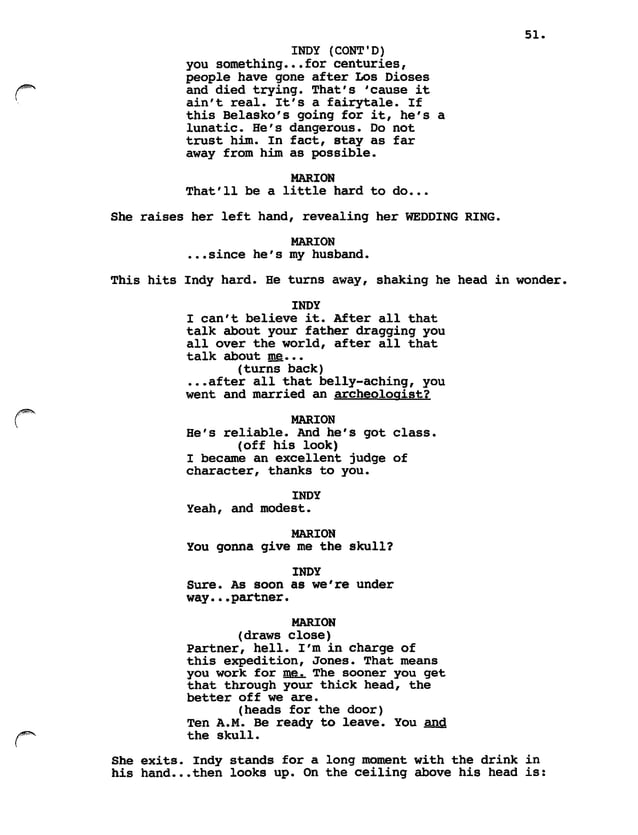 51.

INDY (CONT'D)
you something...for centuries, people have gone after Los Dioses and died trying. That's 'cause it ain't real. It's a fairytale. If this Belasko's going for it, he's a lunatic. He's dangerous. Do not trust him. In fact, stay as far away from him as possible.

MARION
That'll be a little hard to do...

She raises her left hand, revealing her WEDDING RING.

MARION
...since he's my husband.

This hits Indy hard. He turns away, shaking he head in wonder.

INDY
I can't believe it. After all that talk about your father dragging you all over the world, after all that talk about me...
(turns back)
...after all that belly-aching, you went and married an archeologist?

MARION
He's reliable. And he's got class.
(off his look)
I became an excellent judge of character, thanks to you.

INDY
Yeah, and modest.

MARION
You gonna give me the skull?

INDY
Sure. As soon as we're under way...partner.

MARION
(draws close)
Partner, hell. I'm in charge of this expedition, Jones. That means you work for me. The sooner you get that through your thick head, the better off we are.
(heads for the door)
Ten A.M. Be ready to leave. You and the skull.

She exits. Indy stands for a long moment with the drink in his hand...then looks up. On the ceiling above his head is: